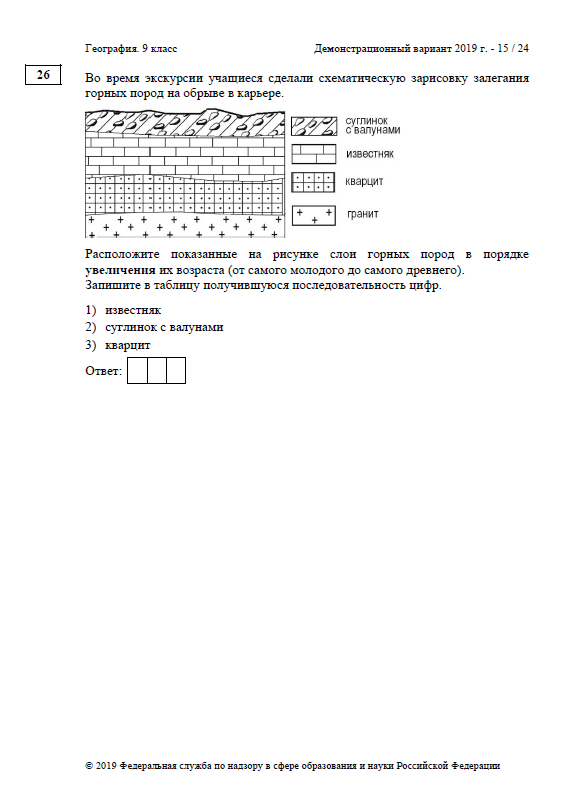 География. 9 класс

Демонстрационный вариант 2019 г. - 15 / 24

26

Во время экскурсии учащиеся сделали схематическую зарисовку залегания горных пород на обрыве в карьере.

суглинок с валунами

известняк

кварцит

гранит

Расположите показанные на рисунке слои горных пород в порядке увеличения их возраста (от самого молодого до самого древнего). Запишите в таблицу получившуюся последовательность цифр.

1) известняк
2) суглинок с валунами
3) кварцит

Ответ:

© 2019 Федеральная служба по надзору в сфере образования и науки Российской Федерации